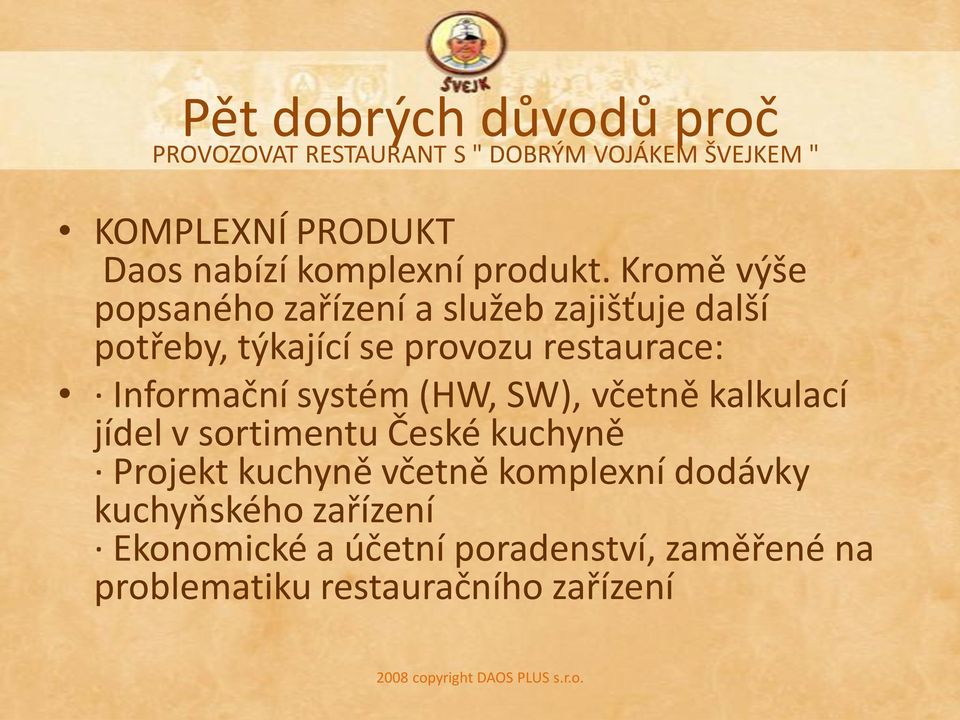 ŠVEJK

Pět dobrých důvodů proč
PROVOZOVAT RESTAURANT S " DOBRÝM VOJÁKEM ŠVEJKEM "

• KOMPLEXNÍ PRODUKT
Daos nabízí komplexní produkt. Kromě výše popsaného zařízení a služeb zajišťuje další potřeby, týkající se provozu restaurace:
• · Informační systém (HW, SW), včetně kalkulací jídel v sortimentu České kuchyně
· Projekt kuchyně včetně komplexní dodávky kuchyňského zařízení
· Ekonomické a účetní poradenství, zaměřené na problematiku restauračního zařízení

2008 copyright DAOS PLUS s.r.o.